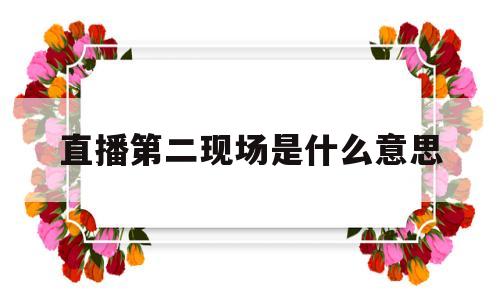 直播第二现场是什么意思